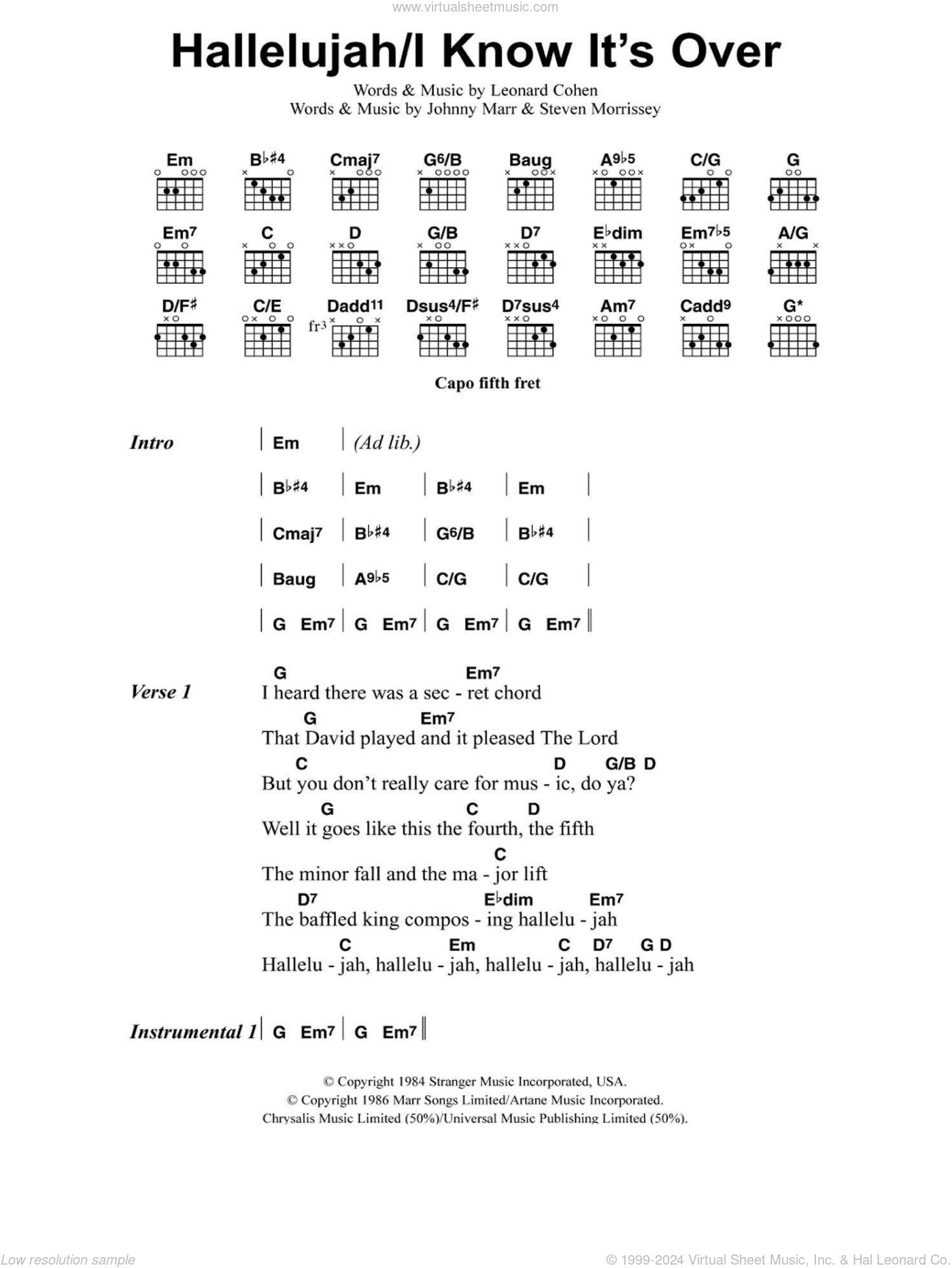 www.virtualsheetmusic.com

Hallelujah/I Know It's Over

Words & Music by Leonard Cohen
Words & Music by Johnny Marr & Steven Morrissey

Em B♭♯4 Cmaj7 G6/B Baug A9♭5 C/G G

Em7 C D G/B D7 E♭dim Em7♭5 A/G

D/F♯ C/E Dadd11 Dsus4/F♯ D7sus4 Am7 Cadd9 G*

fr3

Capo fifth fret

Intro | Em | (Ad lib.)

| B♭♯4 | Em | B♭♯4 | Em |

| Cmaj7 | B♭♯4 | G6/B | B♭♯4 |

| Baug | A9♭5 | C/G | C/G |

| G Em7 | G Em7 | G Em7 | G Em7 ||

Verse 1
G Em7
I heard there was a sec - ret chord
G Em7
That David played and it pleased The Lord
C D G/B D
But you don't really care for mus - ic, do ya?
G C D
Well it goes like this the fourth, the fifth
C
The minor fall and the ma - jor lift
D7 E♭dim Em7
The baffled king compos - ing hallelu - jah
C Em C D7 G D
Hallelu - jah, hallelu - jah, hallelu - jah, hallelu - jah

Instrumental 1 | G Em7 | G Em7 ||

© Copyright 1984 Stranger Music Incorporated, USA.
© Copyright 1986 Marr Songs Limited/Artane Music Incorporated.
Chrysalis Music Limited (50%)/Universal Music Publishing Limited (50%).

Low resolution sample

© 1999-2024 Virtual Sheet Music, Inc. & Hal Leonard Co.